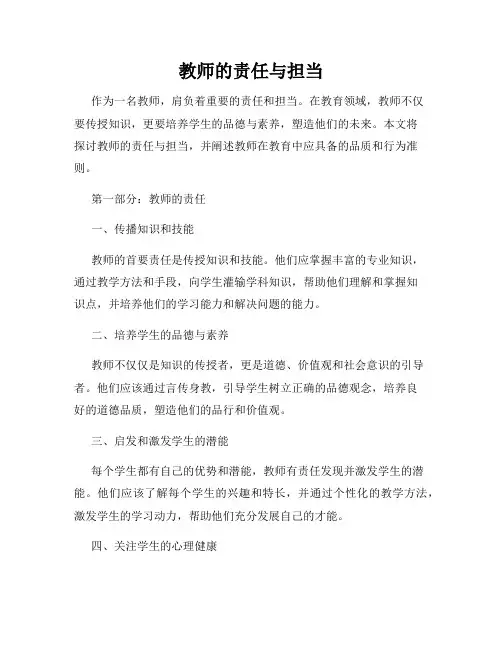 教师的责任与担当

作为一名教师，肩负着重要的责任和担当。在教育领域，教师不仅要传授知识，更要培养学生的品德与素养，塑造他们的未来。本文将探讨教师的责任与担当，并阐述教师在教育中应具备的品质和行为准则。

第一部分：教师的责任

一、传播知识和技能

教师的首要责任是传授知识和技能。他们应掌握丰富的专业知识，通过教学方法和手段，向学生灌输学科知识，帮助他们理解和掌握知识点，并培养他们的学习能力和解决问题的能力。

二、培养学生的品德与素养

教师不仅仅是知识的传授者，更是道德、价值观和社会意识的引导者。他们应该通过言传身教，引导学生树立正确的品德观念，培养良好的道德品质，塑造他们的品行和价值观。

三、启发和激发学生的潜能

每个学生都有自己的优势和潜能，教师有责任发现并激发学生的潜能。他们应该了解每个学生的兴趣和特长，并通过个性化的教学方法，激发学生的学习动力，帮助他们充分发展自己的才能。

四、关注学生的心理健康